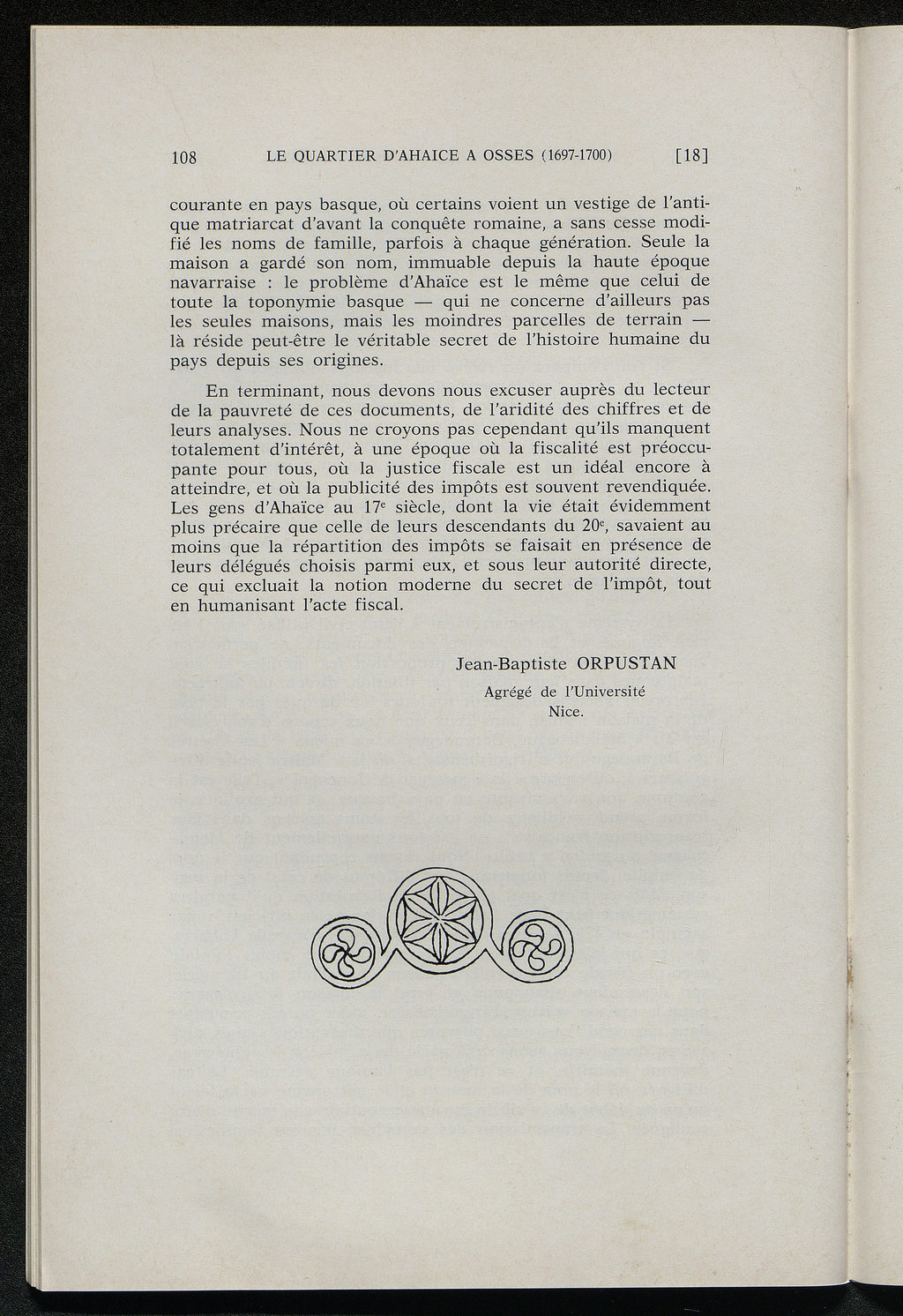 108 LE QUARTIER D'AHAICE A OSSES (1697-1700) [18]

courante en pays basque, où certains voient un vestige de l'antique matriarcat d'avant la conquête romaine, a sans cesse modifié les noms de famille, parfois à chaque génération. Seule la maison a gardé son nom, immuable depuis la haute époque navarraise : le problème d'Ahaïce est le même que celui de toute la toponymie basque — qui ne concerne d'ailleurs pas les seules maisons, mais les moindres parcelles de terrain — là réside peut-être le véritable secret de l'histoire humaine du pays depuis ses origines.

En terminant, nous devons nous excuser auprès du lecteur de la pauvreté de ces documents, de l'aridité des chiffres et de leurs analyses. Nous ne croyons pas cependant qu'ils manquent totalement d'intérêt, à une époque où la fiscalité est préoccupante pour tous, où la justice fiscale est un idéal encore à atteindre, et où la publicité des impôts est souvent revendiquée. Les gens d'Ahaïce au $17^e$ siècle, dont la vie était évidemment plus précaire que celle de leurs descendants du $20^e$, savaient au moins que la répartition des impôts se faisait en présence de leurs délégués choisis parmi eux, et sous leur autorité directe, ce qui excluait la notion moderne du secret de l'impôt, tout en humanisant l'acte fiscal.

Jean-Baptiste ORPUSTAN
Agrégé de l'Université
Nice.